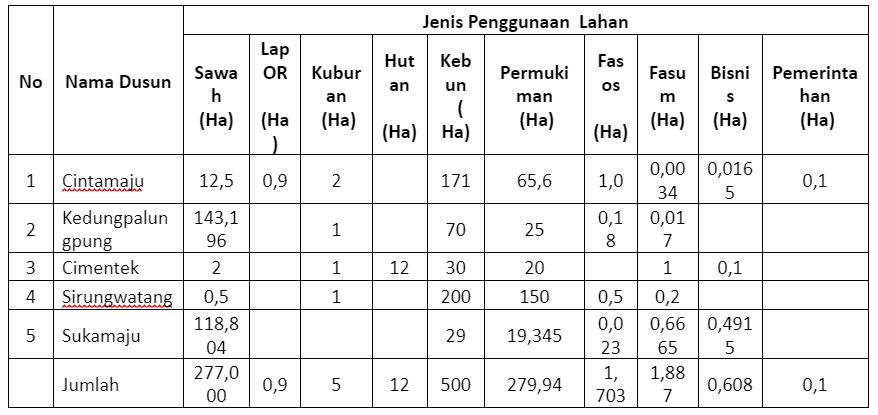 | No | Nama Dusun | Jenis Penggunaan Lahan | | | | | | | | | |
|---|---|---|---|---|---|---|---|---|---|---|---|
| | | Sawah (Ha) | Lap OR (Ha) | Kuburan (Ha) | Hutan (Ha) | Kebun (Ha) | Permukiman (Ha) | Fasos (Ha) | Fasum (Ha) | Bisnis (Ha) | Pemerintahan (Ha) |
| 1 | Cintamaju | 12,5 | 0,9 | 2 | | 171 | 65,6 | 1,0 | 0,0034 | 0,0165 | 0,1 |
| 2 | Kedungpalungpung | 143,196 | | 1 | | 70 | 25 | 0,18 | 0,017 | | |
| 3 | Cimentek | 2 | | 1 | 12 | 30 | 20 | | 1 | 0,1 | |
| 4 | Sirungwatang | 0,5 | | 1 | | 200 | 150 | 0,5 | 0,2 | | |
| 5 | Sukamaju | 118,804 | | | | 29 | 19,345 | 0,023 | 0,6665 | 0,4915 | |
| | Jumlah | 277,000 | 0,9 | 5 | 12 | 500 | 279,94 | 1,703 | 1,887 | 0,608 | 0,1 |